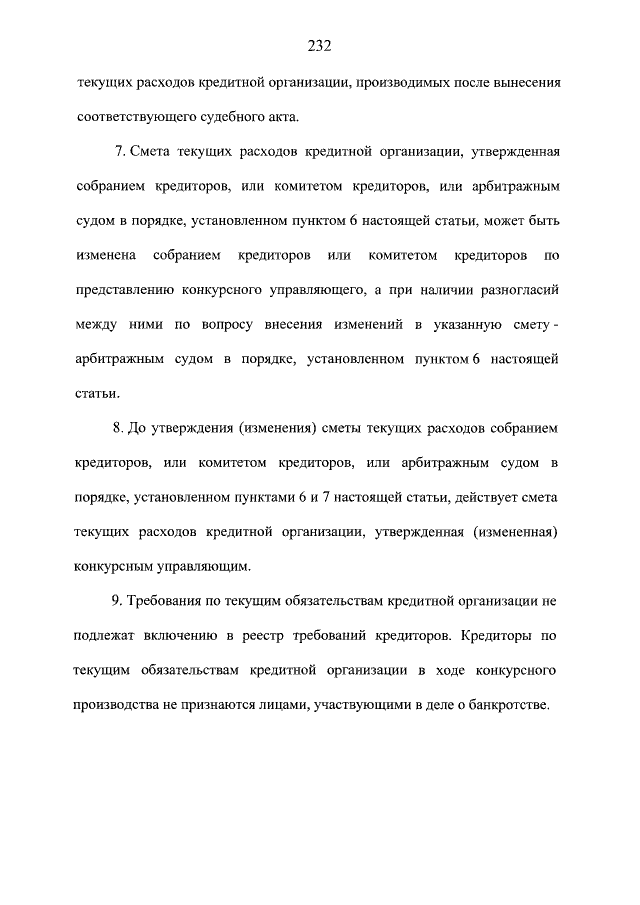 232

текущих расходов кредитной организации, производимых после вынесения соответствующего судебного акта.

7. Смета текущих расходов кредитной организации, утвержденная собранием кредиторов, или комитетом кредиторов, или арбитражным судом в порядке, установленном пунктом 6 настоящей статьи, может быть изменена собранием кредиторов или комитетом кредиторов по представлению конкурсного управляющего, а при наличии разногласий между ними по вопросу внесения изменений в указанную смету - арбитражным судом в порядке, установленном пунктом 6 настоящей статьи.

8. До утверждения (изменения) сметы текущих расходов собранием кредиторов, или комитетом кредиторов, или арбитражным судом в порядке, установленном пунктами 6 и 7 настоящей статьи, действует смета текущих расходов кредитной организации, утвержденная (измененная) конкурсным управляющим.

9. Требования по текущим обязательствам кредитной организации не подлежат включению в реестр требований кредиторов. Кредиторы по текущим обязательствам кредитной организации в ходе конкурсного производства не признаются лицами, участвующими в деле о банкротстве.